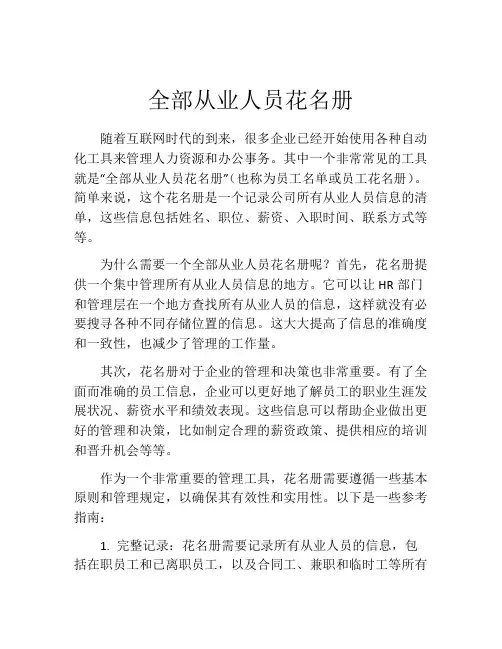 全部从业人员花名册

随着互联网时代的到来，很多企业已经开始使用各种自动化工具来管理人力资源和办公事务。其中一个非常常见的工具就是“全部从业人员花名册”(也称为员工名单或员工花名册)。简单来说，这个花名册是一个记录公司所有从业人员信息的清单，这些信息包括姓名、职位、薪资、入职时间、联系方式等等。

为什么需要一个全部从业人员花名册呢？首先，花名册提供一个集中管理所有从业人员信息的地方。它可以让 HR 部门和管理层在一个地方查找所有从业人员的信息，这样就没有必要搜寻各种不同存储位置的信息。这大大提高了信息的准确度和一致性，也减少了管理的工作量。

其次，花名册对于企业的管理和决策也非常重要。有了全面而准确的员工信息，企业可以更好地了解员工的职业生涯发展状况、薪资水平和绩效表现。这些信息可以帮助企业做出更好的管理和决策，比如制定合理的薪资政策、提供相应的培训和晋升机会等等。

作为一个非常重要的管理工具，花名册需要遵循一些基本原则和管理规定，以确保其有效性和实用性。以下是一些参考指南：

1. 完整记录：花名册需要记录所有从业人员的信息，包括在职员工和已离职员工，以及合同工、兼职和临时工等所有